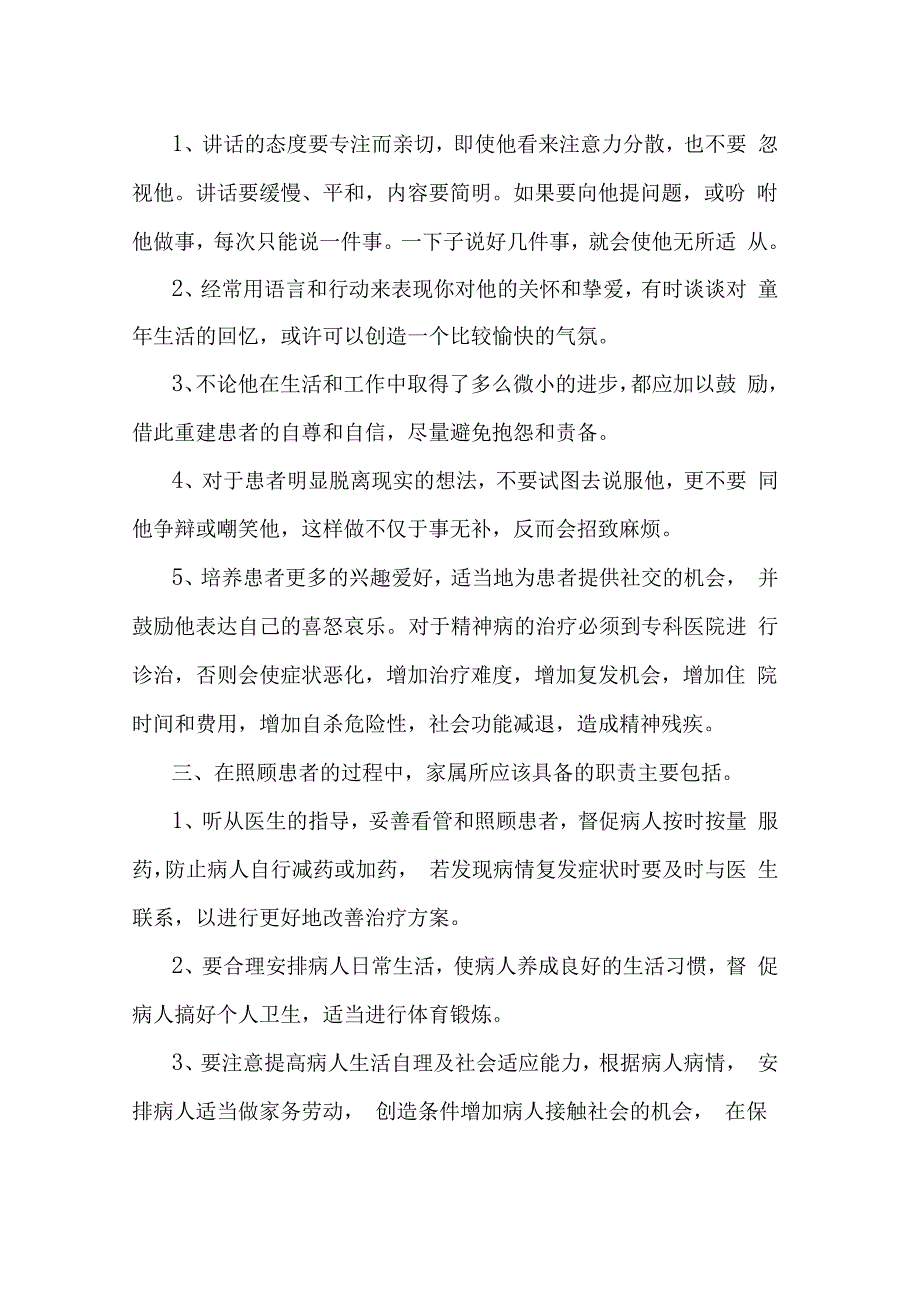 1、讲话的态度要专注而亲切，即使他看来注意力分散，也不要忽视他。讲话要缓慢、平和，内容要简明。如果要向他提问题，或吩咐他做事，每次只能说一件事。一下子说好几件事，就会使他无所适从。

2、经常用语言和行动来表现你对他的关怀和挚爱，有时谈谈对童年生活的回忆，或许可以创造一个比较愉快的气氛。

3、不论他在生活和工作中取得了多么微小的进步，都应加以鼓励，借此重建患者的自尊和自信，尽量避免抱怨和责备。

4、对于患者明显脱离现实的想法，不要试图去说服他，更不要同他争辩或嘲笑他，这样做不仅于事无补，反而会招致麻烦。

5、培养患者更多的兴趣爱好，适当地为患者提供社交的机会，并鼓励他表达自己的喜怒哀乐。对于精神病的治疗必须到专科医院进行诊治，否则会使症状恶化，增加治疗难度，增加复发机会，增加住院时间和费用，增加自杀危险性，社会功能减退，造成精神残疾。

三、在照顾患者的过程中，家属所应该具备的职责主要包括。

1、听从医生的指导，妥善看管和照顾患者，督促病人按时按量服药，防止病人自行减药或加药，若发现病情复发症状时要及时与医生联系，以进行更好地改善治疗方案。

2、要合理安排病人日常生活，使病人养成良好的生活习惯，督促病人搞好个人卫生，适当进行体育锻炼。

3、要注意提高病人生活自理及社会适应能力，根据病人病情，安排病人适当做家务劳动，创造条件增加病人接触社会的机会，在保